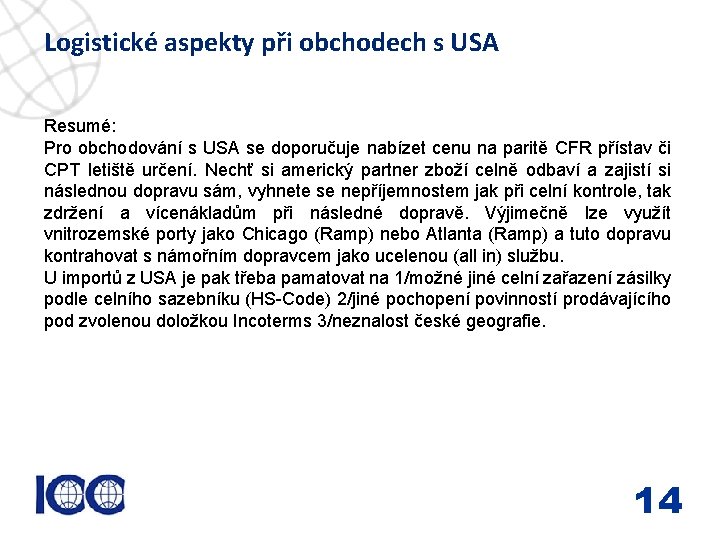 Logistické aspekty při obchodech s USA

Resumé:
Pro obchodování s USA se doporučuje nabízet cenu na paritě CFR přístav či CPT letiště určení. Nechť si americký partner zboží celně odbaví a zajistí si následnou dopravu sám, vyhnete se nepříjemnostem jak při celní kontrole, tak zdržení a vícenákladům při následné dopravě. Výjimečně lze využít vnitrozemské porty jako Chicago (Ramp) nebo Atlanta (Ramp) a tuto dopravu kontrahovat s námořním dopravcem jako ucelenou (all in) službu.
U importů z USA je pak třeba pamatovat na 1/možné jiné celní zařazení zásilky podle celního sazebníku (HS-Code) 2/jiné pochopení povinností prodávajícího pod zvolenou doložkou Incoterms 3/neznalost české geografie.

ICC

14